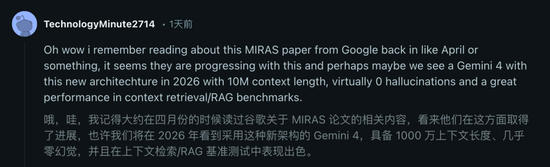 TechnologyMinute2714 · 1天前

Oh wow i remember reading about this MIRAS paper from Google back in like April or something, it seems they are progressing with this and perhaps maybe we see a Gemini 4 with this new architechture in 2026 with 10M context length, virtually 0 hallucinations and a great performance in context retrieval/RAG benchmarks.

哦，哇，我记得大约在四月份的时候读过谷歌关于 MIRAS 论文的相关内容，看来他们在这方面取得了进展，也许我们将在 2026 年看到采用这种新架构的 Gemini 4，具备 1000 万上下文长度、几乎零幻觉，并且在上下文检索/RAG 基准测试中表现出色。